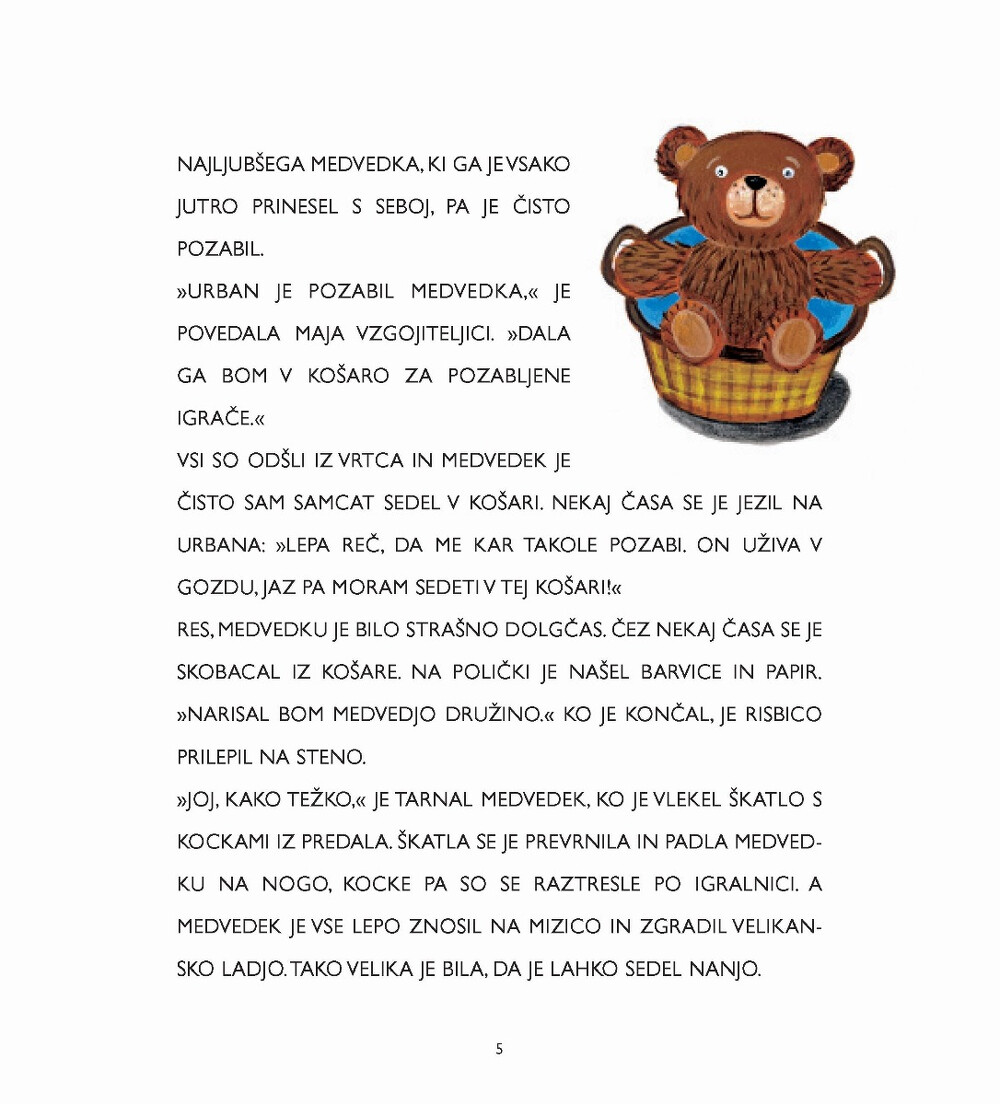 NAJLJUBŠEGA MEDVEDKA, KI GA JE VSAKO JUTRO PRINESEL S SEBOJ, PA JE ČISTO POZABIL.

»URBAN JE POZABIL MEDVEDKA,« JE POVEDALA MAJA VZGOJITELJICI. »DALA GA BOM V KOŠARO ZA POZABLJENE IGRAČE.«

VSI SO ODŠLI IZ VRTCA IN MEDVEDEK JE ČISTO SAM SAMCAT SEDEL V KOŠARI. NEKAJ ČASA SE JE JEZIL NA URBANA: »LEPA REČ, DA ME KAR TAKOLE POZABI. ON UŽIVA V GOZDU, JAZ PA MORAM SEDETI V TEJ KOŠARI!«

RES, MEDVEDKU JE BILO STRAŠNO DOLGČAS. ČEZ NEKAJ ČASA SE JE SKOBACAL IZ KOŠARE. NA POLIČKI JE NAŠEL BARVICE IN PAPIR. »NARISAL BOM MEDVEDJO DRUŽINO.« KO JE KONČAL, JE RISBICO PRILEPIL NA STENO.

»JOJ, KAKO TEŽKO,« JE TARNAL MEDVEDEK, KO JE VLEKEL ŠKATLO S KOCKAMI IZ PREDALA. ŠKATLA SE JE PREVRNILA IN PADLA MEDVEDKU NA NOGO, KOCKE PA SO SE RAZTRESLE PO IGRALNICI. A MEDVEDEK JE VSE LEPO ZNOSIL NA MIZICO IN ZGRADIL VELIKANSKO LADJO. TAKO VELIKA JE BILA, DA JE LAHKO SEDEL NANJO.

5